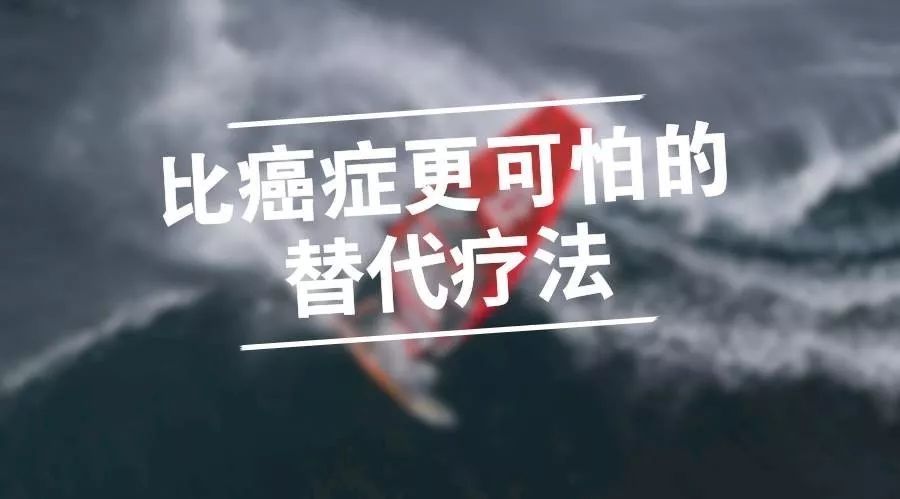 比癌症更可怕的
替代疗法